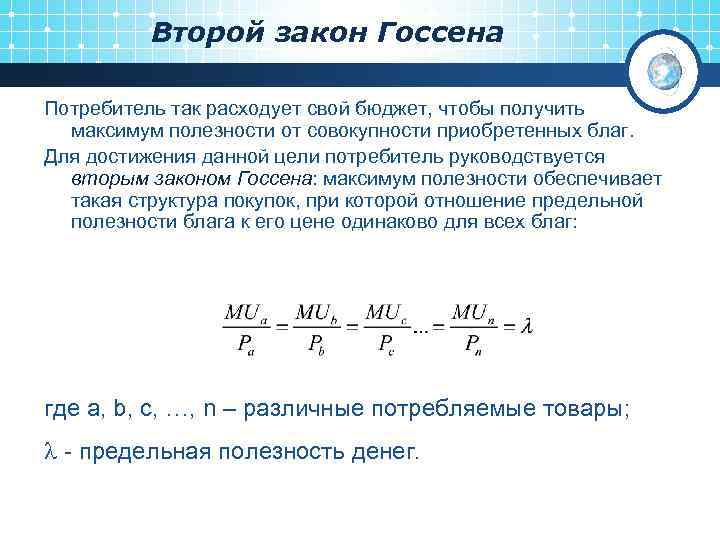 Второй закон Госсена

Потребитель так расходует свой бюджет, чтобы получить максимум полезности от совокупности приобретенных благ.

Для достижения данной цели потребитель руководствуется вторым законом Госсена: максимум полезности обеспечивает такая структура покупок, при которой отношение предельной полезности блага к его цене одинаково для всех благ:

$\frac{MU_a}{P_a} = \frac{MU_b}{P_b} = \frac{MU_c}{P_c} ... = \frac{MU_n}{P_n} = \lambda$

где a, b, c, …, n – различные потребляемые товары;

$\lambda$ - предельная полезность денег.